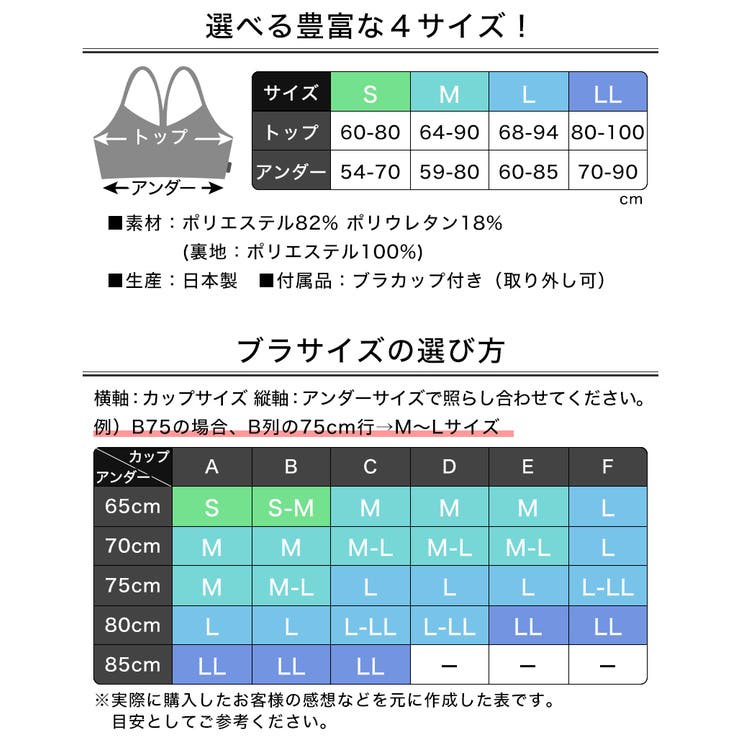 選べる豊富な４サイズ！

トップ
アンダー

| サイズ | S | M | L | LL |
|---|---|---|---|---|
| トップ | 60-80 | 64-90 | 68-94 | 80-100 |
| アンダー | 54-70 | 59-80 | 60-85 | 70-90 |

cm

■素材：ポリエステル82% ポリウレタン18%
(裏地：ポリエステル100%)
■生産：日本製　■付属品：ブラカップ付き（取り外し可）

ブラサイズの選び方

横軸：カップサイズ 縦軸：アンダーサイズで照らし合わせてください。
例）B75の場合、B列の75cm行→M〜Lサイズ

| カップ / アンダー | A | B | C | D | E | F |
|---|---|---|---|---|---|---|
| 65cm | S | S-M | M | M | M | L |
| 70cm | M | M | M-L | M-L | M-L | L |
| 75cm | M | M-L | L | L | L | L-LL |
| 80cm | L | L | L-LL | L-LL | LL | LL |
| 85cm | LL | LL | LL | ー | ー | ー |

※実際に購入したお客様の感想などを元に作成した表です。
目安としてご参考ください。